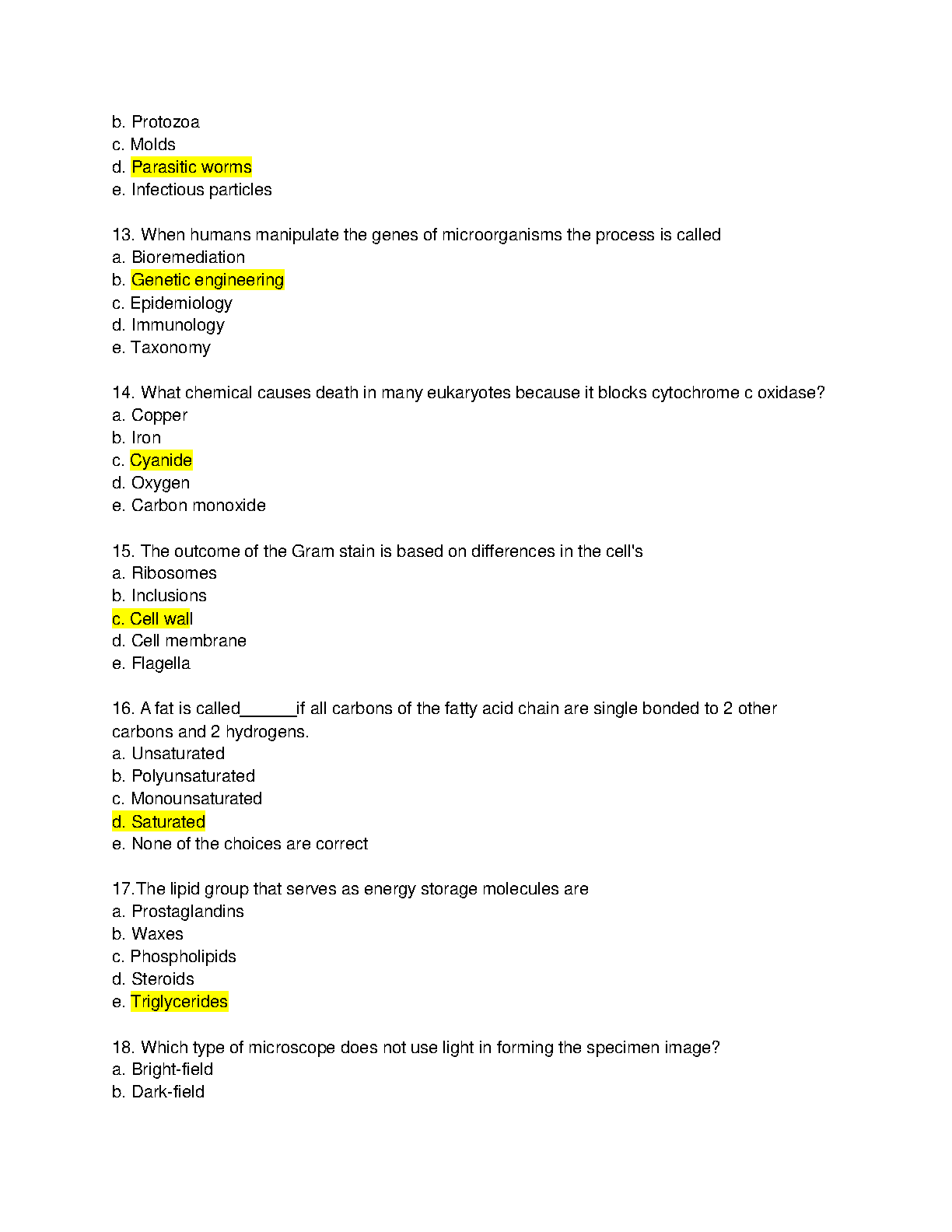 b. Protozoa
c. Molds
d. Parasitic worms
e. Infectious particles

13. When humans manipulate the genes of microorganisms the process is called
a. Bioremediation
b. Genetic engineering
c. Epidemiology
d. Immunology
e. Taxonomy

14. What chemical causes death in many eukaryotes because it blocks cytochrome c oxidase?
a. Copper
b. Iron
c. Cyanide
d. Oxygen
e. Carbon monoxide

15. The outcome of the Gram stain is based on differences in the cell's
a. Ribosomes
b. Inclusions
c. Cell wall
d. Cell membrane
e. Flagella

16. A fat is called______if all carbons of the fatty acid chain are single bonded to 2 other carbons and 2 hydrogens.
a. Unsaturated
b. Polyunsaturated
c. Monounsaturated
d. Saturated
e. None of the choices are correct

17.The lipid group that serves as energy storage molecules are
a. Prostaglandins
b. Waxes
c. Phospholipids
d. Steroids
e. Triglycerides

18. Which type of microscope does not use light in forming the specimen image?
a. Bright-field
b. Dark-field